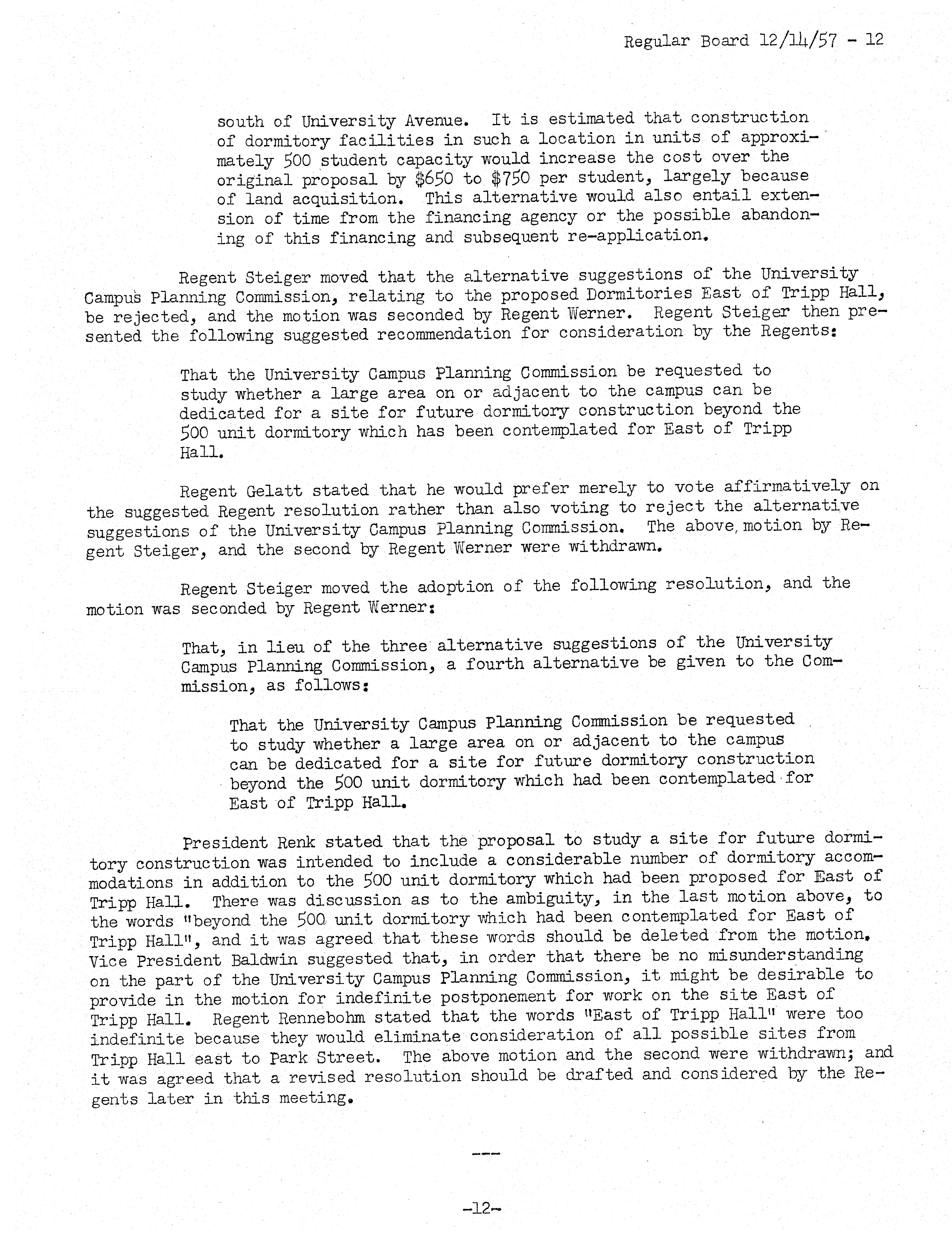 Regular Board 12/14/57 - 12

south of University Avenue. It is estimated that construction of dormitory facilities in such a location in units of approximately 500 student capacity would increase the cost over the original proposal by \$650 to \$750 per student, largely because of land acquisition. This alternative would also entail extension of time from the financing agency or the possible abandoning of this financing and subsequent re-application.

Regent Steiger moved that the alternative suggestions of the University Campus Planning Commission, relating to the proposed Dormitories East of Tripp Hall, be rejected, and the motion was seconded by Regent Werner. Regent Steiger then presented the following suggested recommendation for consideration by the Regents:

That the University Campus Planning Commission be requested to study whether a large area on or adjacent to the campus can be dedicated for a site for future dormitory construction beyond the 500 unit dormitory which has been contemplated for East of Tripp Hall.

Regent Gelatt stated that he would prefer merely to vote affirmatively on the suggested Regent resolution rather than also voting to reject the alternative suggestions of the University Campus Planning Commission. The above motion by Regent Steiger, and the second by Regent Werner were withdrawn.

Regent Steiger moved the adoption of the following resolution, and the motion was seconded by Regent Werner:

That, in lieu of the three alternative suggestions of the University Campus Planning Commission, a fourth alternative be given to the Commission, as follows:

That the University Campus Planning Commission be requested to study whether a large area on or adjacent to the campus can be dedicated for a site for future dormitory construction beyond the 500 unit dormitory which had been contemplated for East of Tripp Hall.

President Renk stated that the proposal to study a site for future dormitory construction was intended to include a considerable number of dormitory accommodations in addition to the 500 unit dormitory which had been proposed for East of Tripp Hall. There was discussion as to the ambiguity, in the last motion above, to the words "beyond the 500 unit dormitory which had been contemplated for East of Tripp Hall", and it was agreed that these words should be deleted from the motion. Vice President Baldwin suggested that, in order that there be no misunderstanding on the part of the University Campus Planning Commission, it might be desirable to provide in the motion for indefinite postponement for work on the site East of Tripp Hall. Regent Rennebohm stated that the words "East of Tripp Hall" were too indefinite because they would eliminate consideration of all possible sites from Tripp Hall east to Park Street. The above motion and the second were withdrawn; and it was agreed that a revised resolution should be drafted and considered by the Regents later in this meeting.

---

-12-